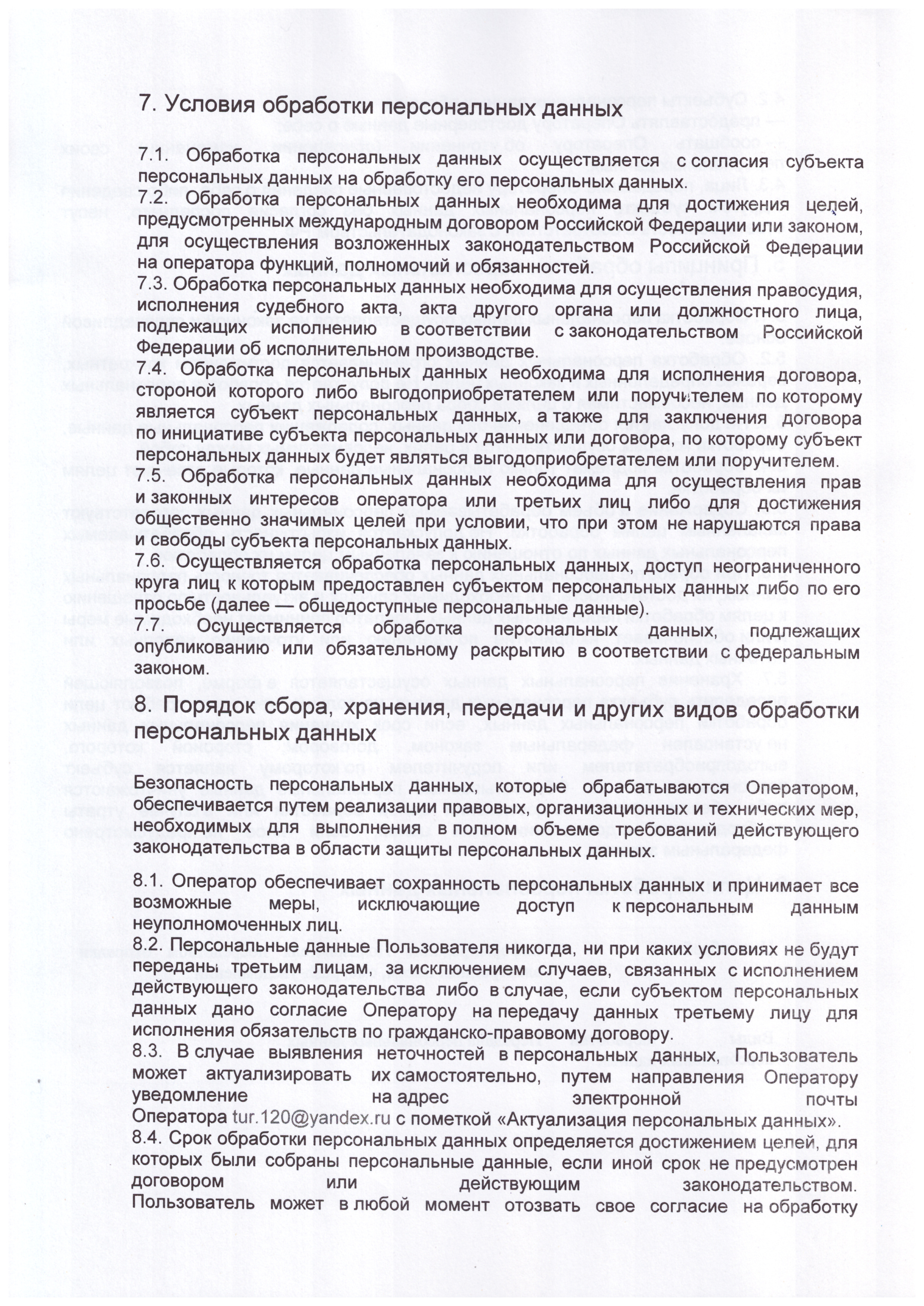 7. Условия обработки персональных данных

7.1. Обработка персональных данных осуществляется с согласия субъекта персональных данных на обработку его персональных данных.
7.2. Обработка персональных данных необходима для достижения целей, предусмотренных международным договором Российской Федерации или законом, для осуществления возложенных законодательством Российской Федерации на оператора функций, полномочий и обязанностей.
7.3. Обработка персональных данных необходима для осуществления правосудия, исполнения судебного акта, акта другого органа или должностного лица, подлежащих исполнению в соответствии с законодательством Российской Федерации об исполнительном производстве.
7.4. Обработка персональных данных необходима для исполнения договора, стороной которого либо выгодоприобретателем или поручителем по которому является субъект персональных данных, а также для заключения договора по инициативе субъекта персональных данных или договора, по которому субъект персональных данных будет являться выгодоприобретателем или поручителем.
7.5. Обработка персональных данных необходима для осуществления прав и законных интересов оператора или третьих лиц либо для достижения общественно значимых целей при условии, что при этом не нарушаются права и свободы субъекта персональных данных.
7.6. Осуществляется обработка персональных данных, доступ неограниченного круга лиц к которым предоставлен субъектом персональных данных либо по его просьбе (далее — общедоступные персональные данные).
7.7. Осуществляется обработка персональных данных, подлежащих опубликованию или обязательному раскрытию в соответствии с федеральным законом.

8. Порядок сбора, хранения, передачи и других видов обработки персональных данных

Безопасность персональных данных, которые обрабатываются Оператором, обеспечивается путем реализации правовых, организационных и технических мер, необходимых для выполнения в полном объеме требований действующего законодательства в области защиты персональных данных.

8.1. Оператор обеспечивает сохранность персональных данных и принимает все возможные меры, исключающие доступ к персональным данным неуполномоченных лиц.
8.2. Персональные данные Пользователя никогда, ни при каких условиях не будут переданы третьим лицам, за исключением случаев, связанных с исполнением действующего законодательства либо в случае, если субъектом персональных данных дано согласие Оператору на передачу данных третьему лицу для исполнения обязательств по гражданско-правовому договору.
8.3. В случае выявления неточностей в персональных данных, Пользователь может актуализировать их самостоятельно, путем направления Оператору уведомление на адрес электронной почты Оператора tur.120@yandex.ru с пометкой «Актуализация персональных данных».
8.4. Срок обработки персональных данных определяется достижением целей, для которых были собраны персональные данные, если иной срок не предусмотрен договором или действующим законодательством.
Пользователь может в любой момент отозвать свое согласие на обработку